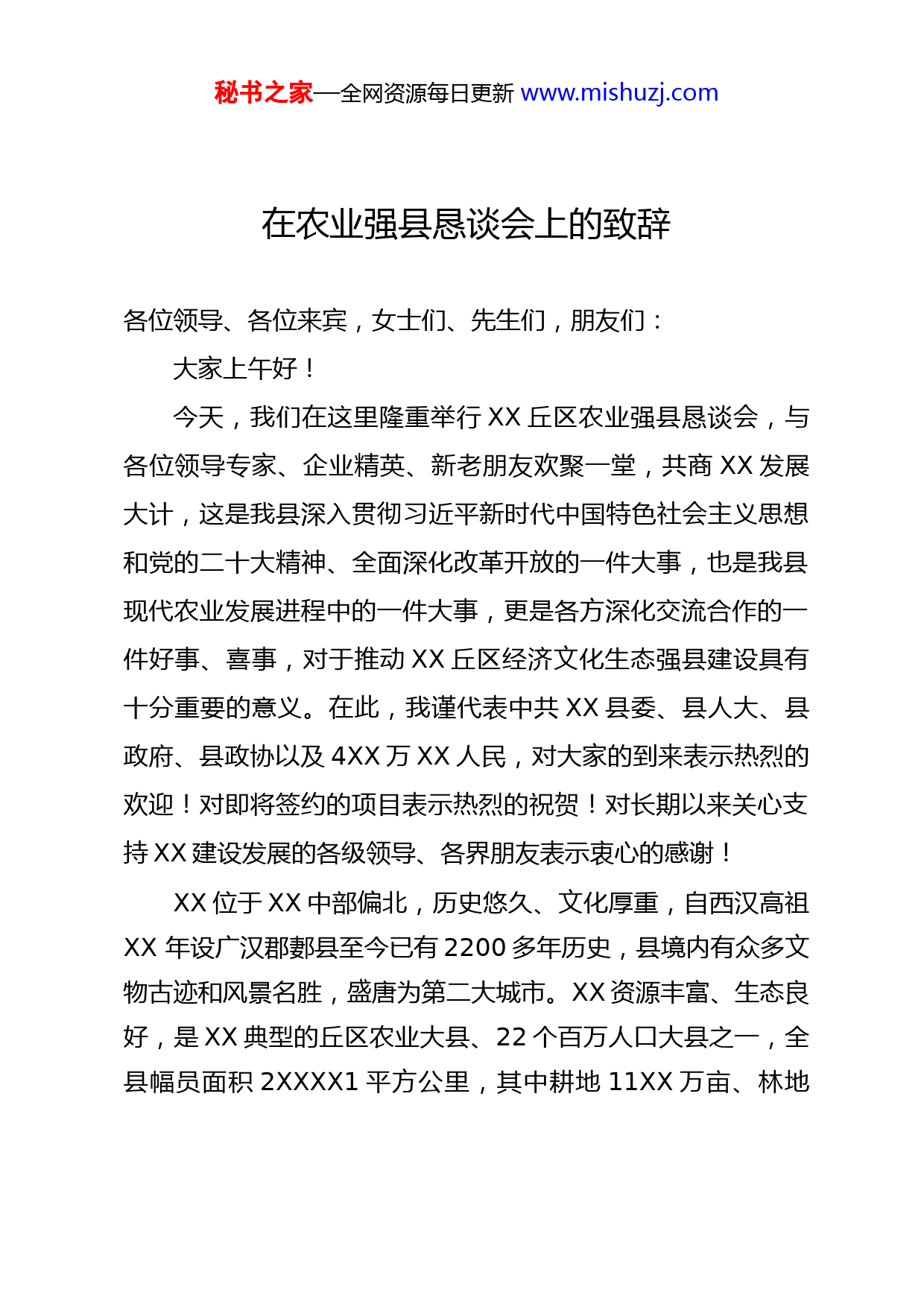 秘书之家—全网资源每日更新 www.mishuzj.com

在农业强县恳谈会上的致辞

各位领导、各位来宾，女士们、先生们，朋友们：

大家上午好！

今天，我们在这里隆重举行 XX 丘区农业强县恳谈会，与各位领导专家、企业精英、新老朋友欢聚一堂，共商 XX 发展大计，这是我县深入贯彻习近平新时代中国特色社会主义思想和党的二十大精神、全面深化改革开放的一件大事，也是我县现代农业发展进程中的一件大事，更是各方深化交流合作的一件好事、喜事，对于推动 XX 丘区经济文化生态强县建设具有十分重要的意义。在此，我谨代表中共 XX 县委、县人大、县政府、县政协以及 4XX 万 XX 人民，对大家的到来表示热烈的欢迎！对即将签约的项目表示热烈的祝贺！对长期以来关心支持 XX 建设发展的各级领导、各界朋友表示衷心的感谢！

XX 位于 XX 中部偏北，历史悠久、文化厚重，自西汉高祖 XX 年设广汉郡郪县至今已有 2200 多年历史，县境内有众多文物古迹和风景名胜，盛唐为第二大城市。XX 资源丰富、生态良好，是 XX 典型的丘区农业大县、22 个百万人口大县之一，全县幅员面积 2XXXX1 平方公里，其中耕地 11XX 万亩、林地